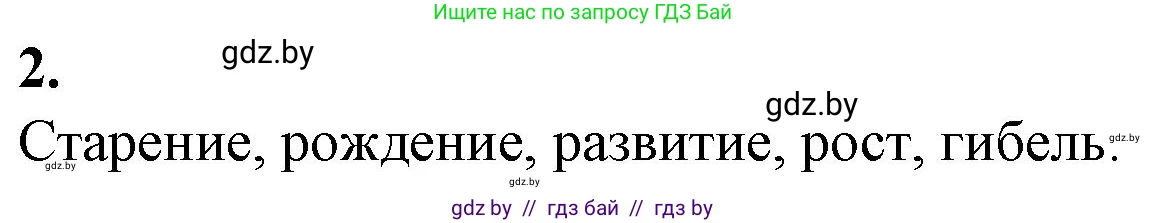 Ищите нас по запросу ГДЗ Бай

2.

gdz.by

gdz.by

Старение, рождение, развитие, рост, гибель.

gdz.by

gdz.by

gdz.by

gdz by // гдз бай // гдз by